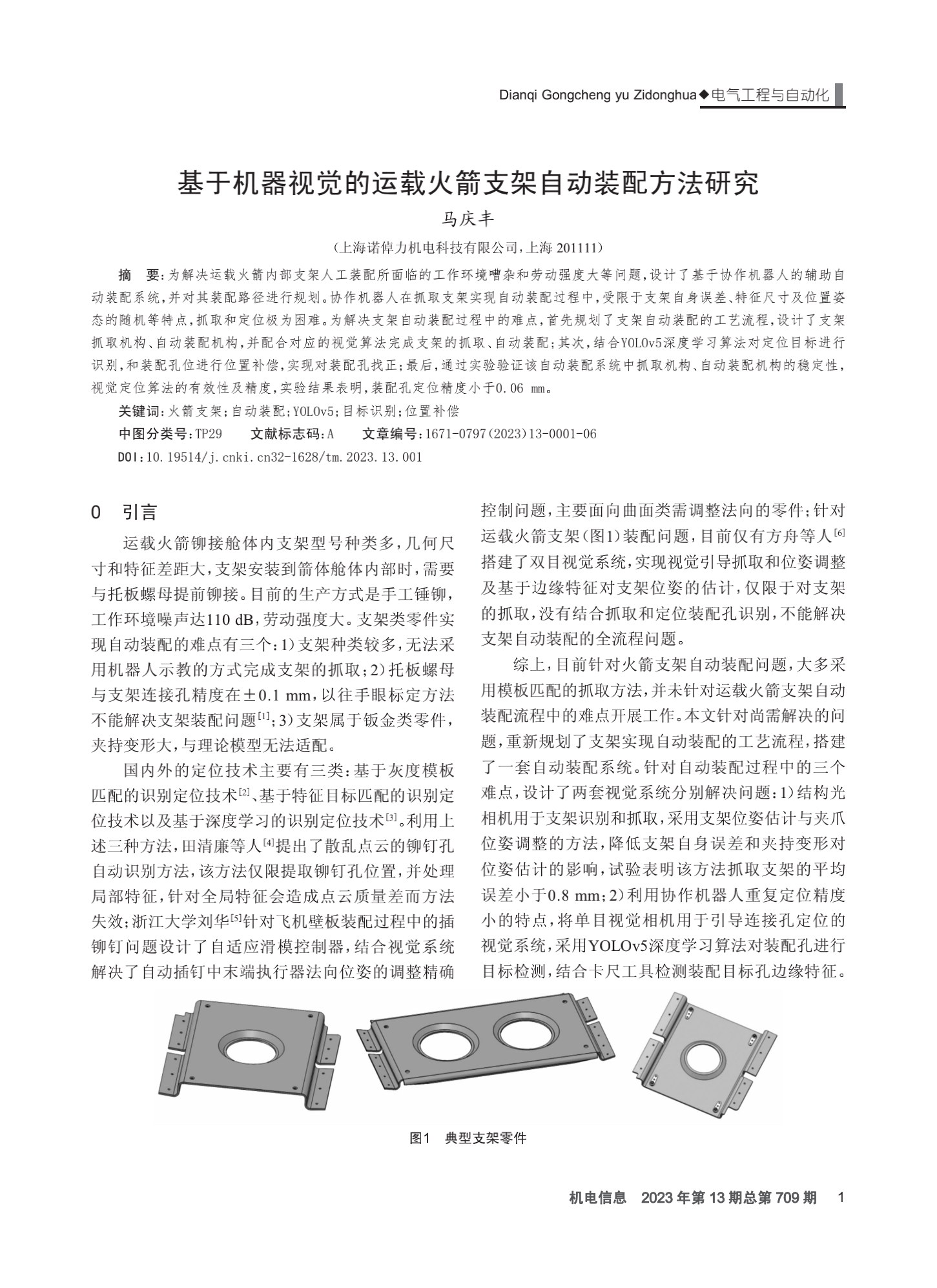 Dianqi Gongcheng yu Zidonghua◆电气工程与自动化

基于机器视觉的运载火箭支架自动装配方法研究

马庆丰

（上海诺倬力机电科技有限公司，上海 201111）

摘　要：为解决运载火箭内部支架人工装配所面临的工作环境嘈杂和劳动强度大等问题，设计了基于协作机器人的辅助自动装配系统，并对其装配路径进行规划。协作机器人在抓取支架实现自动装配过程中，受限于支架自身误差、特征尺寸及位置姿态的随机等特点，抓取和定位极为困难。为解决支架自动装配过程中的难点，首先规划了支架自动装配的工艺流程，设计了支架抓取机构、自动装配机构，并配合对应的视觉算法完成支架的抓取、自动装配；其次，结合YOLOv5深度学习算法对定位目标进行识别，和装配孔位进行位置补偿，实现对装配孔找正；最后，通过实验验证该自动装配系统中抓取机构、自动装配机构的稳定性，视觉定位算法的有效性及精度，实验结果表明，装配孔定位精度小于0.06 mm。

关键词：火箭支架；自动装配；YOLOv5；目标识别；位置补偿

中图分类号：TP29　　文献标志码：A　　文章编号：1671-0797(2023)13-0001-06

DOI：10.19514/j.cnki.cn32-1628/tm.2023.13.001

0　引言

运载火箭铆接舱体内支架型号种类多，几何尺寸和特征差距大，支架安装到箭体舱体内部时，需要与托板螺母提前铆接。目前的生产方式是手工锤铆，工作环境噪声达110 dB，劳动强度大。支架类零件实现自动装配的难点有三个：1）支架种类较多，无法采用机器人示教的方式完成支架的抓取；2）托板螺母与支架连接孔精度在±0.1 mm，以往手眼标定方法不能解决支架装配问题$^{[1]}$；3）支架属于钣金类零件，夹持变形大，与理论模型无法适配。

国内外的定位技术主要有三类：基于灰度模板匹配的识别定位技术$^{[2]}$、基于特征目标匹配的识别定位技术以及基于深度学习的识别定位技术$^{[3]}$。利用上述三种方法，田清廉等人$^{[4]}$提出了散乱点云的铆钉孔自动识别方法，该方法仅限提取铆钉孔位置，并处理局部特征，针对全局特征会造成点云质量差而方法失效；浙江大学刘华$^{[5]}$针对飞机壁板装配过程中的插铆钉问题设计了自适应滑模控制器，结合视觉系统解决了自动插钉中末端执行器法向位姿的调整精确控制问题，主要面向曲面类需调整法向的零件；针对运载火箭支架（图1）装配问题，目前仅有方舟等人$^{[6]}$搭建了双目视觉系统，实现视觉引导抓取和位姿调整及基于边缘特征对支架位姿的估计，仅限于对支架的抓取，没有结合抓取和定位装配孔识别，不能解决支架自动装配的全流程问题。

综上，目前针对火箭支架自动装配问题，大多采用模板匹配的抓取方法，并未针对运载火箭支架自动装配流程中的难点开展工作。本文针对尚需解决的问题，重新规划了支架实现自动装配的工艺流程，搭建了一套自动装配系统。针对自动装配过程中的三个难点，设计了两套视觉系统分别解决问题：1）结构光相机用于支架识别和抓取，采用支架位姿估计与夹爪位姿调整的方法，降低支架自身误差和夹持变形对位姿估计的影响，试验表明该方法抓取支架的平均误差小于0.8 mm；2）利用协作机器人重复定位精度小的特点，将单目视觉相机用于引导连接孔定位的视觉系统，采用YOLOv5深度学习算法对装配孔进行目标检测，结合卡尺工具检测装配目标孔边缘特征。

图1　典型支架零件

机电信息　2023年第13期总第709期　1